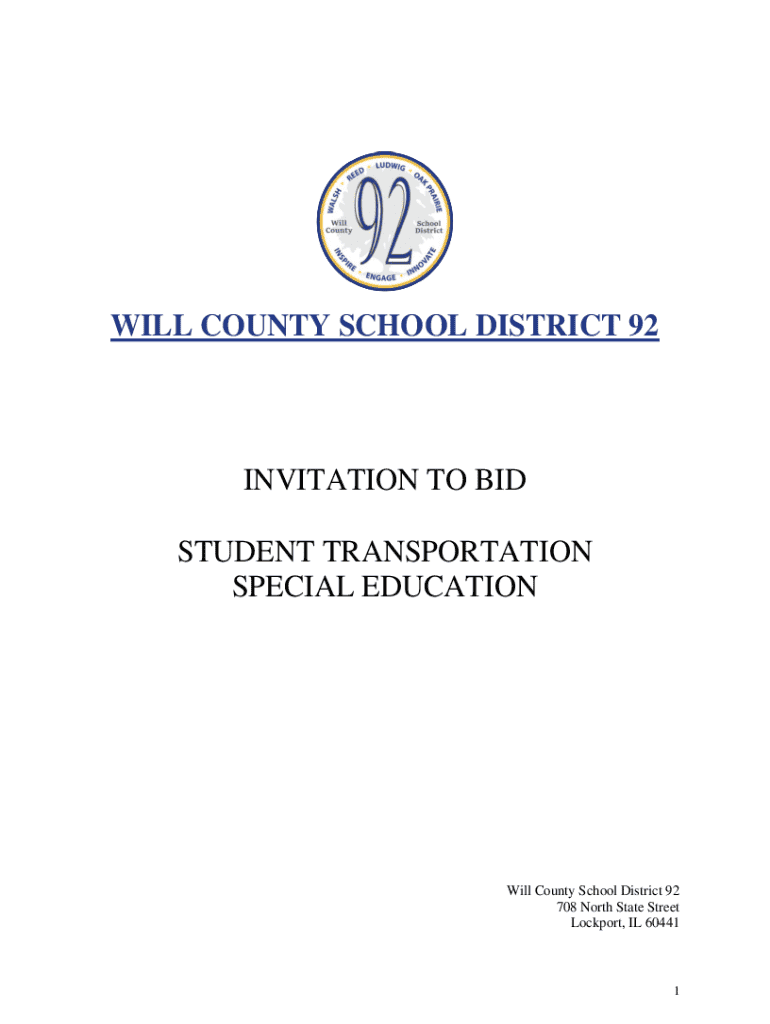 WALSH REED LUDWIG OAK PRAIRIE
Will County
92
School District
INSPIRE ENGAGE INNOVATE

WILL COUNTY SCHOOL DISTRICT 92

INVITATION TO BID

STUDENT TRANSPORTATION
SPECIAL EDUCATION

Will County School District 92
708 North State Street
Lockport, IL 60441

1